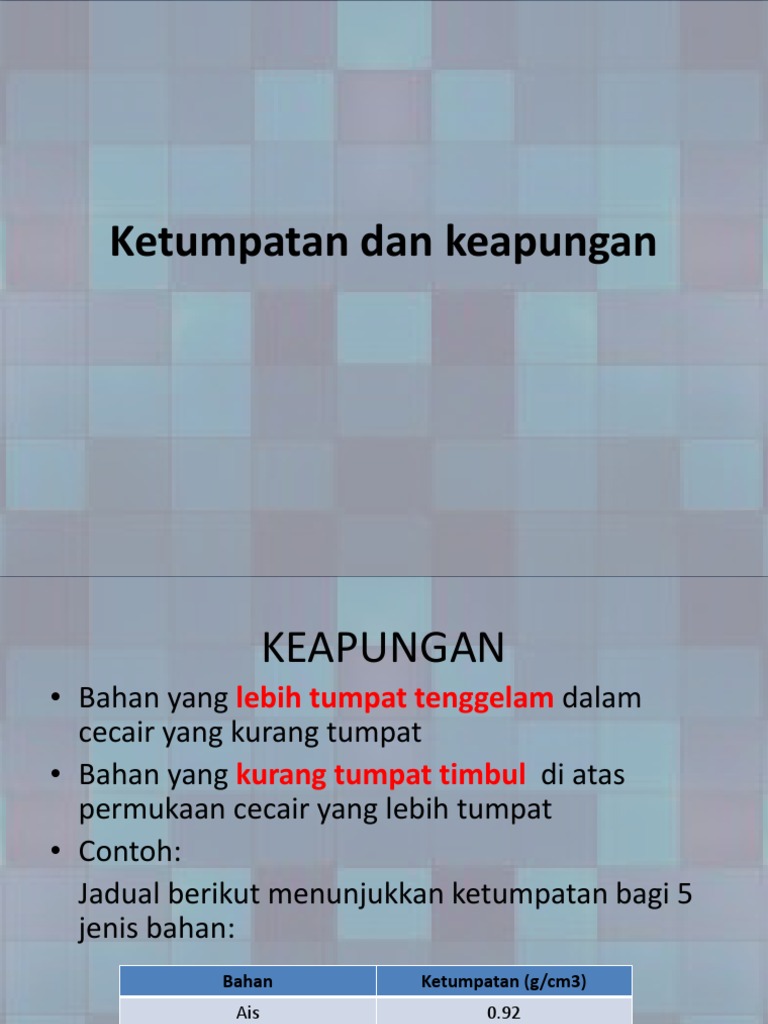 Ketumpatan dan keapungan

KEAPUNGAN

• Bahan yang lebih tumpat tenggelam dalam cecair yang kurang tumpat
• Bahan yang kurang tumpat timbul di atas permukaan cecair yang lebih tumpat
• Contoh:
Jadual berikut menunjukkan ketumpatan bagi 5 jenis bahan:

| Bahan | Ketumpatan (g/cm3) |
|---|---|
| Ais | 0.92 |